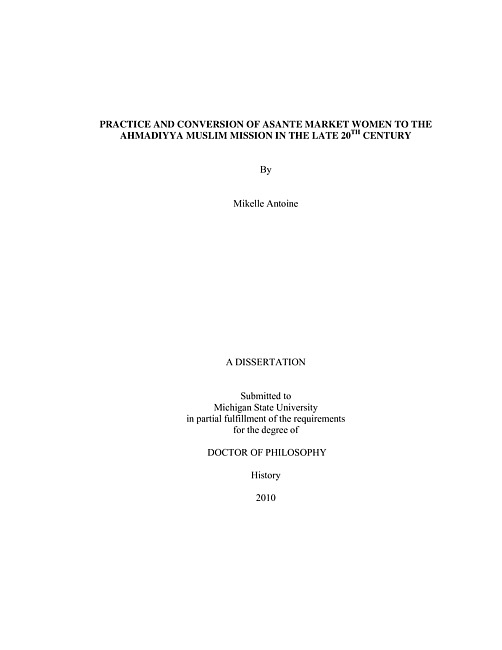 PRACTICE AND CONVERSION OF ASANTE MARKET WOMEN TO THE AHMADIYYA MUSLIM MISSION IN THE LATE 20$^{TH}$ CENTURY

By

Mikelle Antoine

A DISSERTATION

Submitted to
Michigan State University
in partial fulfillment of the requirements
for the degree of

DOCTOR OF PHILOSOPHY

History

2010